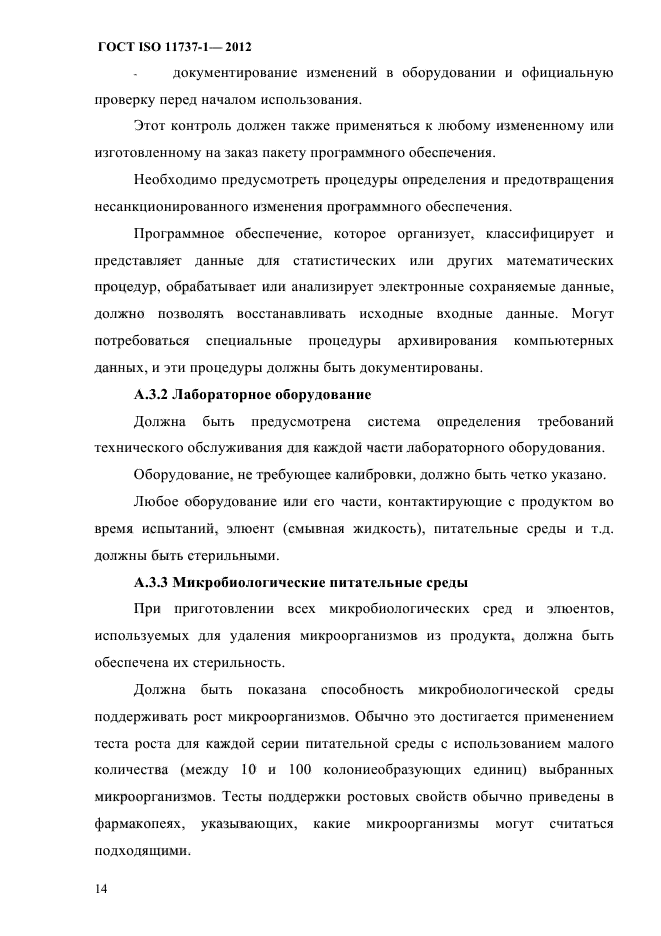 ГОСТ ISO 11737-1— 2012

- документирование изменений в оборудовании и официальную проверку перед началом использования.

Этот контроль должен также применяться к любому измененному или изготовленному на заказ пакету программного обеспечения.

Необходимо предусмотреть процедуры определения и предотвращения несанкционированного изменения программного обеспечения.

Программное обеспечение, которое организует, классифицирует и представляет данные для статистических или других математических процедур, обрабатывает или анализирует электронные сохраняемые данные, должно позволять восстанавливать исходные входные данные. Могут потребоваться специальные процедуры архивирования компьютерных данных, и эти процедуры должны быть документированы.

А.3.2 Лабораторное оборудование

Должна быть предусмотрена система определения требований технического обслуживания для каждой части лабораторного оборудования.

Оборудование, не требующее калибровки, должно быть четко указано.

Любое оборудование или его части, контактирующие с продуктом во время испытаний, элюент (смывная жидкость), питательные среды и т.д. должны быть стерильными.

А.3.3 Микробиологические питательные среды

При приготовлении всех микробиологических сред и элюентов, используемых для удаления микроорганизмов из продукта, должна быть обеспечена их стерильность.

Должна быть показана способность микробиологической среды поддерживать рост микроорганизмов. Обычно это достигается применением теста роста для каждой серии питательной среды с использованием малого количества (между 10 и 100 колониеобразующих единиц) выбранных микроорганизмов. Тесты поддержки ростовых свойств обычно приведены в фармакопеях, указывающих, какие микроорганизмы могут считаться подходящими.

14